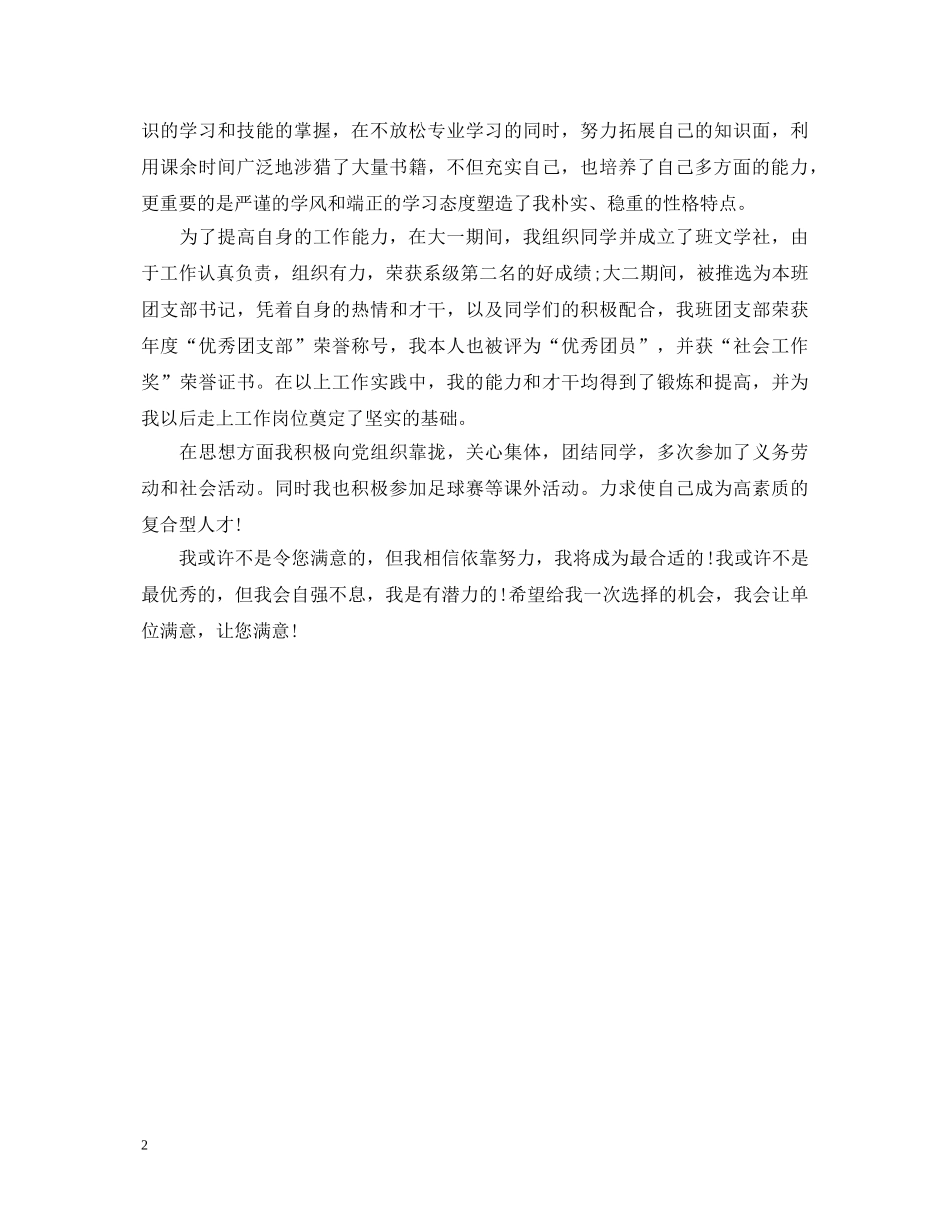 识的学习和技能的掌握，在不放松专业学习的同时，努力拓展自己的知识面，利用课余时间广泛地涉猎了大量书籍，不但充实自己，也培养了自己多方面的能力，更重要的是严谨的学风和端正的学习态度塑造了我朴实、稳重的性格特点。

为了提高自身的工作能力，在大一期间，我组织同学并成立了班文学社，由于工作认真负责，组织有力，荣获系级第二名的好成绩;大二期间，被推选为本班团支部书记，凭着自身的热情和才干，以及同学们的积极配合，我班团支部荣获年度“优秀团支部”荣誉称号，我本人也被评为“优秀团员”，并获“社会工作奖”荣誉证书。在以上工作实践中，我的能力和才干均得到了锻炼和提高，并为我以后走上工作岗位奠定了坚实的基础。

在思想方面我积极向党组织靠拢，关心集体，团结同学，多次参加了义务劳动和社会活动。同时我也积极参加足球赛等课外活动。力求使自己成为高素质的复合型人才!

我或许不是令您满意的，但我相信依靠努力，我将成为最合适的!我或许不是最优秀的，但我会自强不息，我是有潜力的!希望给我一次选择的机会，我会让单位满意，让您满意!

2